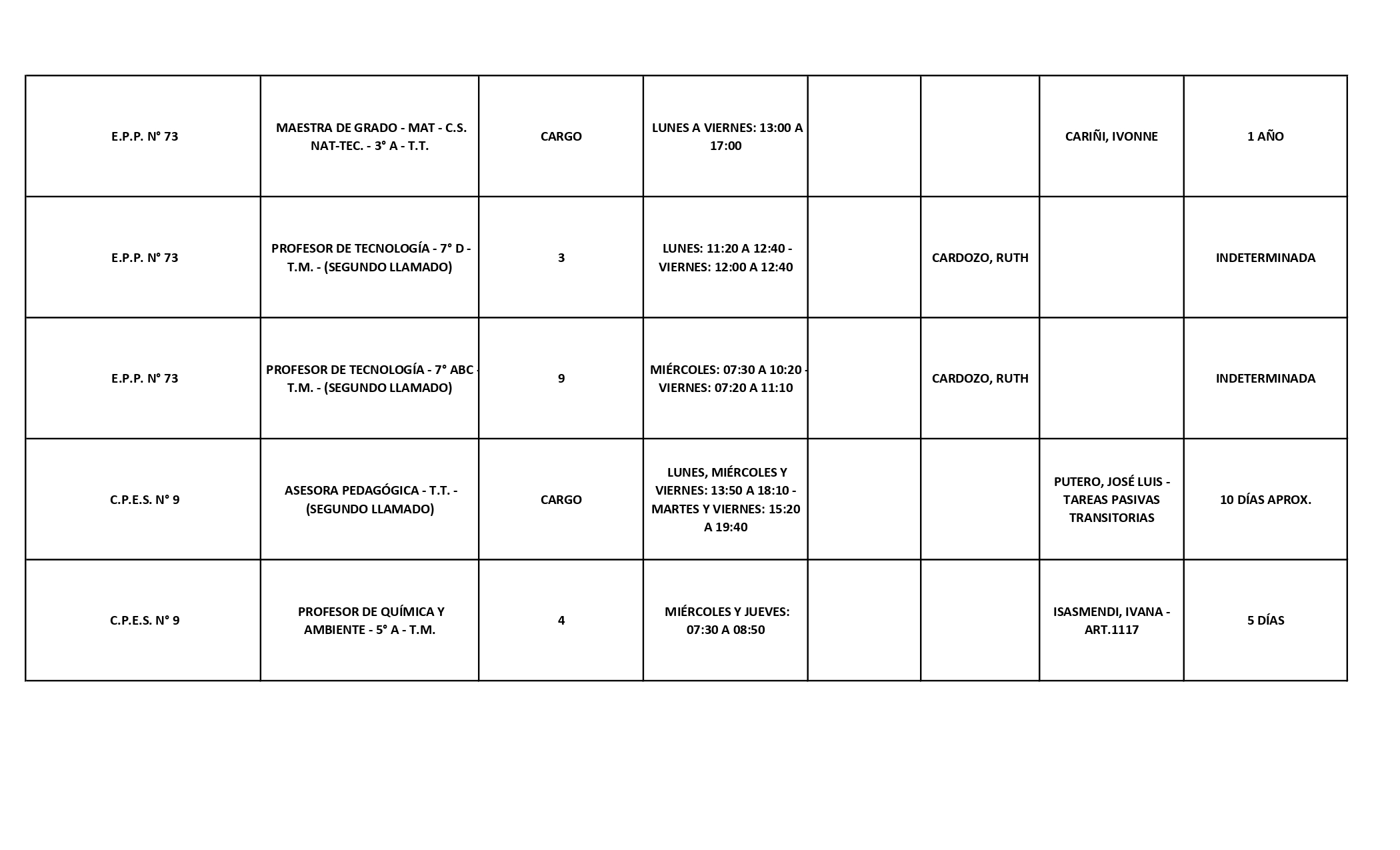 | | | | | | | | |
|---|---|---|---|---|---|---|---|
| E.P.P. N° 73 | MAESTRA DE GRADO - MAT - C.S. NAT-TEC. - 3° A - T.T. | CARGO | LUNES A VIERNES: 13:00 A 17:00 | | | CARIÑI, IVONNE | 1 AÑO |
| E.P.P. N° 73 | PROFESOR DE TECNOLOGÍA - 7° D - T.M. - (SEGUNDO LLAMADO) | 3 | LUNES: 11:20 A 12:40 - VIERNES: 12:00 A 12:40 | | CARDOZO, RUTH | | INDETERMINADA |
| E.P.P. N° 73 | PROFESOR DE TECNOLOGÍA - 7° ABC - T.M. - (SEGUNDO LLAMADO) | 9 | MIÉRCOLES: 07:30 A 10:20 - VIERNES: 07:20 A 11:10 | | CARDOZO, RUTH | | INDETERMINADA |
| C.P.E.S. N° 9 | ASESORA PEDAGÓGICA - T.T. - (SEGUNDO LLAMADO) | CARGO | LUNES, MIÉRCOLES Y VIERNES: 13:50 A 18:10 - MARTES Y VIERNES: 15:20 A 19:40 | | | PUTERO, JOSÉ LUIS - TAREAS PASIVAS TRANSITORIAS | 10 DÍAS APROX. |
| C.P.E.S. N° 9 | PROFESOR DE QUÍMICA Y AMBIENTE - 5° A - T.M. | 4 | MIÉRCOLES Y JUEVES: 07:30 A 08:50 | | | ISASMENDI, IVANA - ART.1117 | 5 DÍAS |